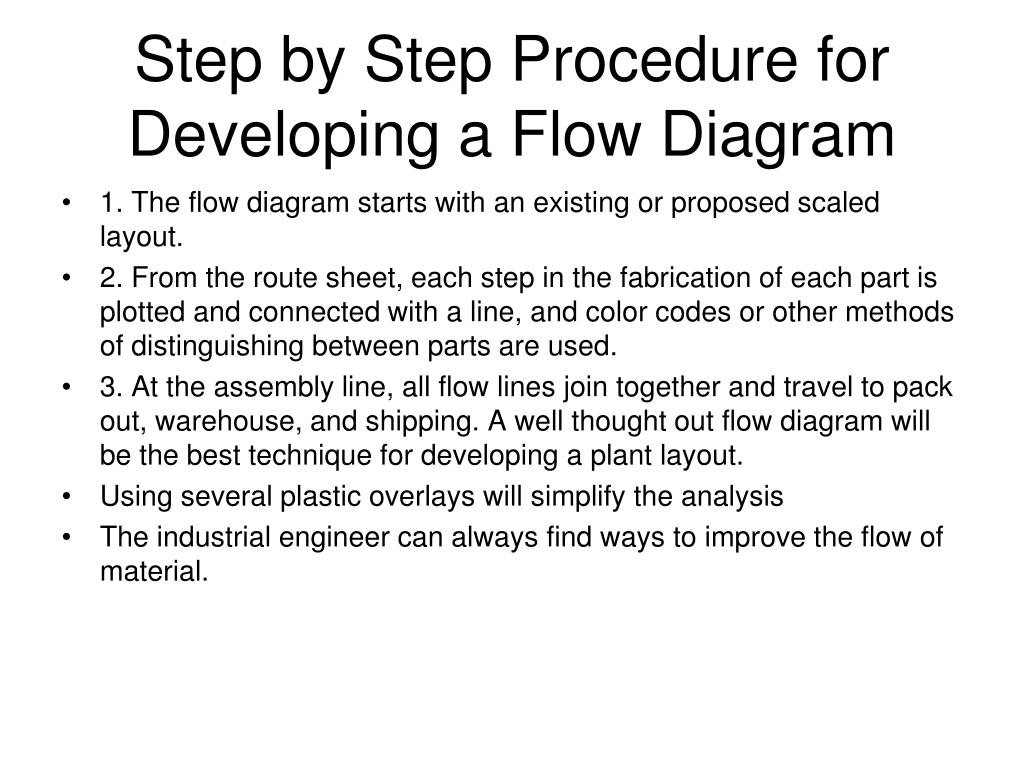 Step by Step Procedure for Developing a Flow Diagram

• 1. The flow diagram starts with an existing or proposed scaled layout.
• 2. From the route sheet, each step in the fabrication of each part is plotted and connected with a line, and color codes or other methods of distinguishing between parts are used.
• 3. At the assembly line, all flow lines join together and travel to pack out, warehouse, and shipping. A well thought out flow diagram will be the best technique for developing a plant layout.
• Using several plastic overlays will simplify the analysis
• The industrial engineer can always find ways to improve the flow of material.